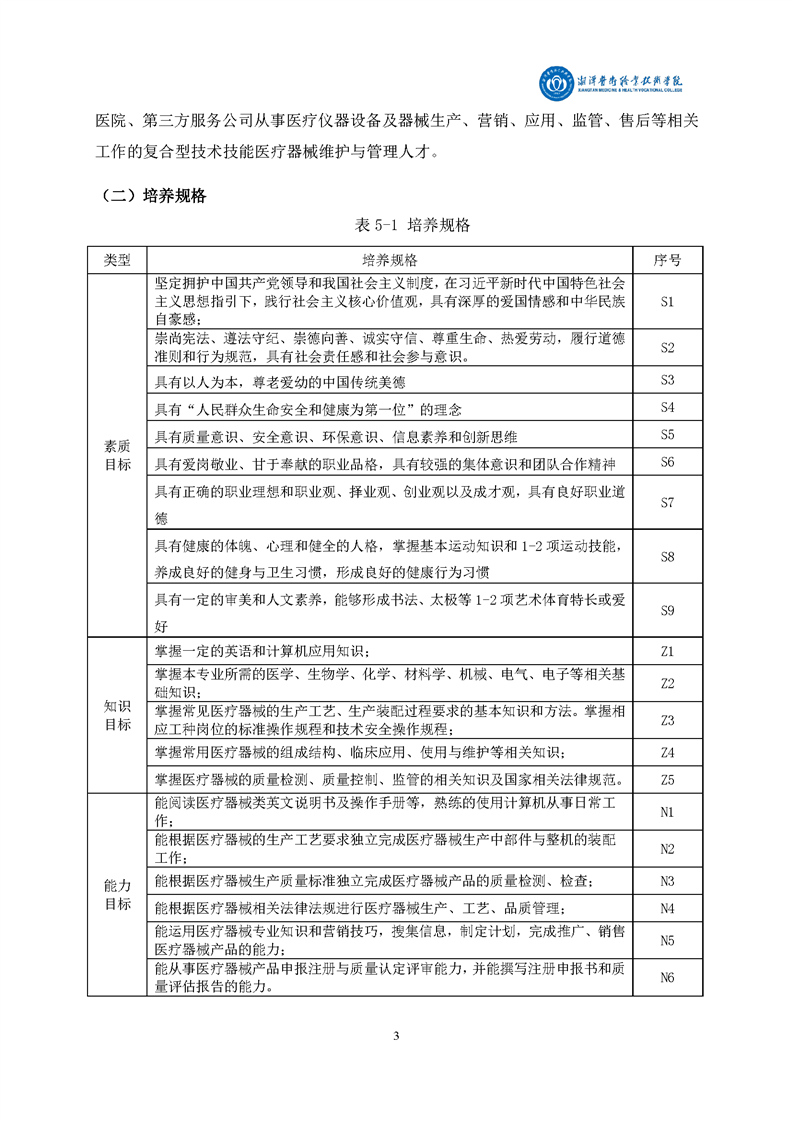 湘潭医卫职业技术学院
XIANGTAN MEDICINE & HEALTH VOCATIONAL COLLEGE

医院、第三方服务公司从事医疗仪器设备及器械生产、营销、应用、监管、售后等相关工作的复合型技术技能医疗器械维护与管理人才。

（二）培养规格

表 5-1 培养规格

| 类型 | 培养规格 | 序号 |
|---|---|---|
| 素质目标 | 坚定拥护中国共产党领导和我国社会主义制度，在习近平新时代中国特色社会主义思想指引下，践行社会主义核心价值观，具有深厚的爱国情感和中华民族自豪感； | S1 |
| | 崇尚宪法、遵法守纪、崇德向善、诚实守信、尊重生命、热爱劳动，履行道德准则和行为规范，具有社会责任感和社会参与意识。 | S2 |
| | 具有以人为本，尊老爱幼的中国传统美德 | S3 |
| | 具有“人民群众生命安全和健康为第一位”的理念 | S4 |
| | 具有质量意识、安全意识、环保意识、信息素养和创新思维 | S5 |
| | 具有爱岗敬业、甘于奉献的职业品格，具有较强的集体意识和团队合作精神 | S6 |
| | 具有正确的职业理想和职业观、择业观、创业观以及成才观，具有良好职业道德 | S7 |
| | 具有健康的体魄、心理和健全的人格，掌握基本运动知识和 1-2 项运动技能，养成良好的健身与卫生习惯，形成良好的健康行为习惯 | S8 |
| | 具有一定的审美和人文素养，能够形成书法、太极等 1-2 项艺术体育特长或爱好 | S9 |
| 知识目标 | 掌握一定的英语和计算机应用知识； | Z1 |
| | 掌握本专业所需的医学、生物学、化学、材料学、机械、电气、电子等相关基础知识； | Z2 |
| | 掌握常见医疗器械的生产工艺、生产装配过程要求的基本知识和方法。掌握相应工种岗位的标准操作规程和技术安全操作规程； | Z3 |
| | 掌握常用医疗器械的组成结构、临床应用、使用与维护等相关知识； | Z4 |
| | 掌握医疗器械的质量检测、质量控制、监管的相关知识及国家相关法律规范。 | Z5 |
| 能力目标 | 能阅读医疗器械类英文说明书及操作手册等，熟练的使用计算机从事日常工作； | N1 |
| | 能根据医疗器械的生产工艺要求独立完成医疗器械生产中部件与整机的装配工作； | N2 |
| | 能根据医疗器械生产质量标准独立完成医疗器械产品的质量检测、检查； | N3 |
| | 能根据医疗器械相关法律法规进行医疗器械生产、工艺、品质管理； | N4 |
| | 能运用医疗器械专业知识和营销技巧，搜集信息，制定计划，完成推广、销售医疗器械产品的能力； | N5 |
| | 能从事医疗器械产品申报注册与质量认定评审能力，并能撰写注册申报书和质量评估报告的能力。 | N6 |

3